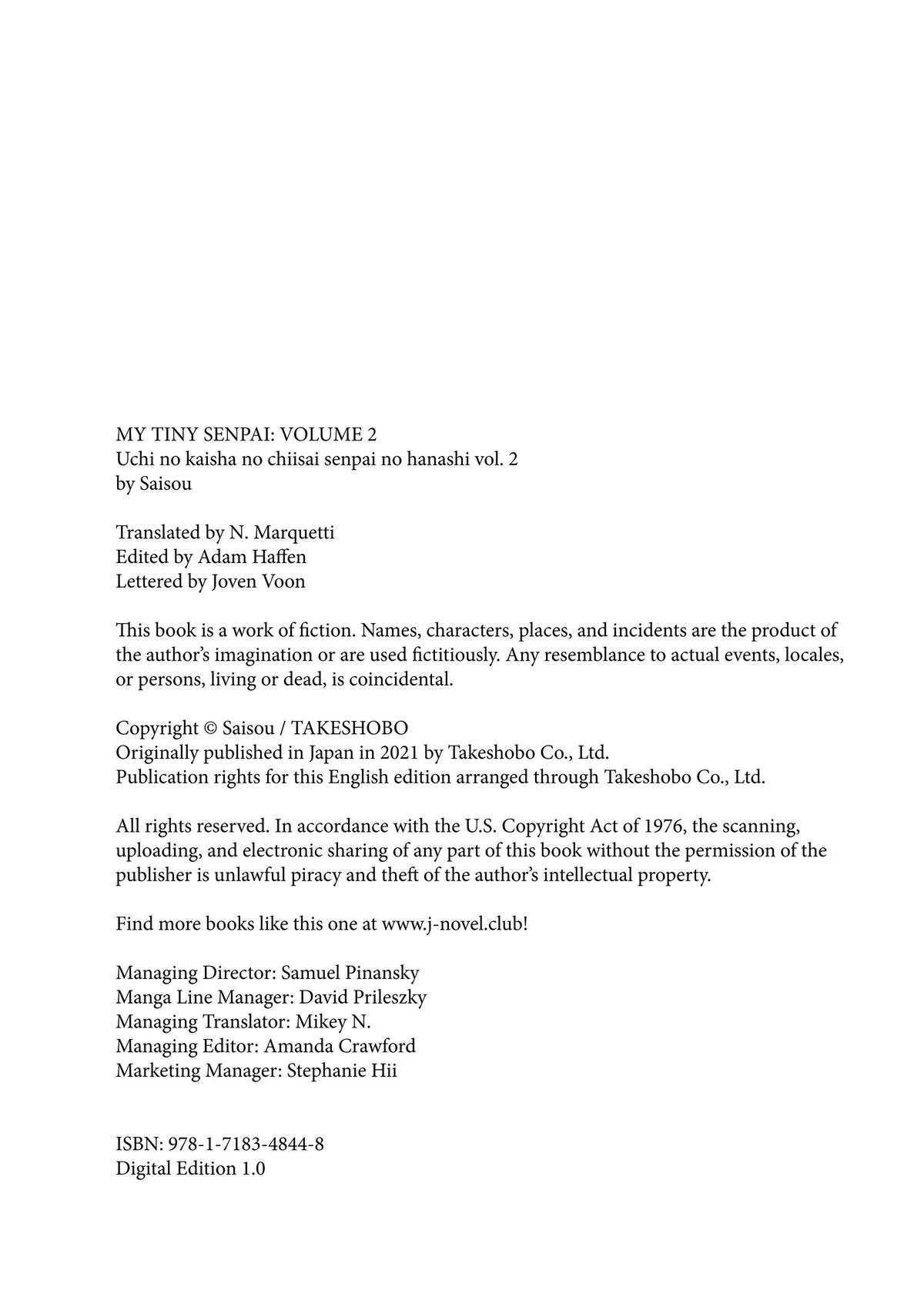 MY TINY SENPAI: VOLUME 2
Uchi no kaisha no chiisai senpai no hanashi vol. 2
by Saisou

Translated by N. Marquetti
Edited by Adam Haffen
Lettered by Joven Voon

This book is a work of fiction. Names, characters, places, and incidents are the product of the author's imagination or are used fictitiously. Any resemblance to actual events, locales, or persons, living or dead, is coincidental.

Copyright © Saisou / TAKESHOBO
Originally published in Japan in 2021 by Takeshobo Co., Ltd.
Publication rights for this English edition arranged through Takeshobo Co., Ltd.

All rights reserved. In accordance with the U.S. Copyright Act of 1976, the scanning, uploading, and electronic sharing of any part of this book without the permission of the publisher is unlawful piracy and theft of the author's intellectual property.

Find more books like this one at www.j-novel.club!

Managing Director: Samuel Pinansky
Manga Line Manager: David Prileszky
Managing Translator: Mikey N.
Managing Editor: Amanda Crawford
Marketing Manager: Stephanie Hii

ISBN: 978-1-7183-4844-8
Digital Edition 1.0